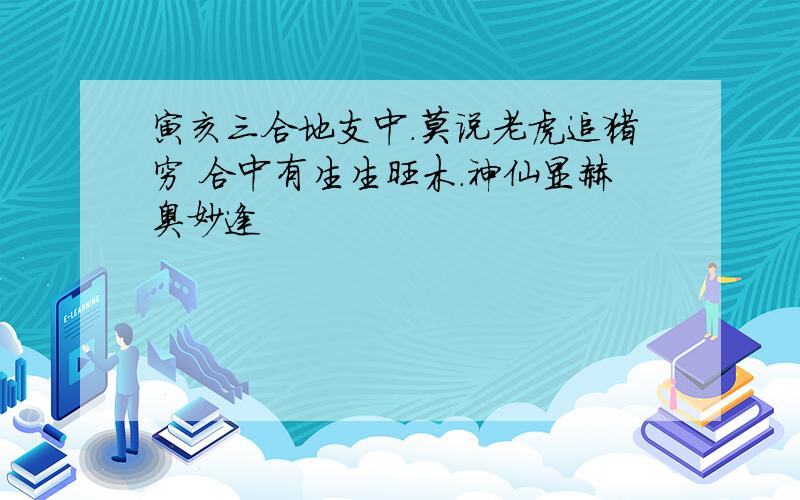 寅亥三合地支中.莫说老虎追猪穷 合中有生生旺木.神仙显赫奥妙逢

E-LEARNING